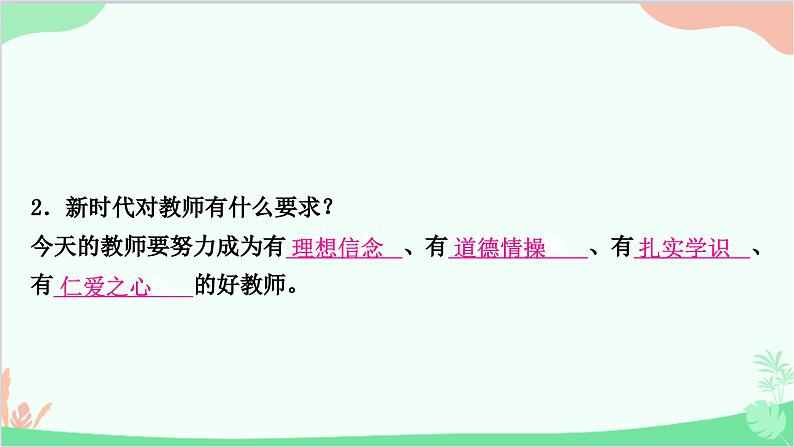 2．新时代对教师有什么要求？

今天的教师要努力成为有理想信念、有道德情操、有扎实学识、有仁爱之心的好教师。